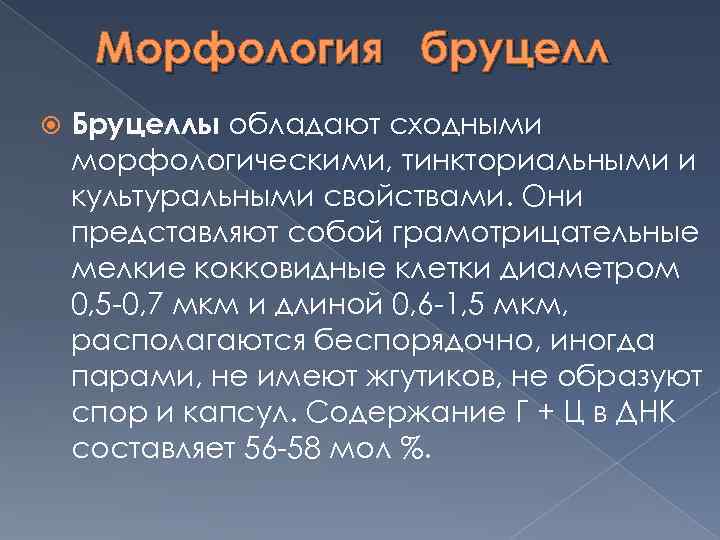 Морфология бруцелл

Бруцеллы обладают сходными морфологическими, тинкториальными и культуральными свойствами. Они представляют собой грамотрицательные мелкие кокковидные клетки диаметром 0,5-0,7 мкм и длиной 0,6-1,5 мкм, располагаются беспорядочно, иногда парами, не имеют жгутиков, не образуют спор и капсул. Содержание Г + Ц в ДНК составляет 56-58 мол %.